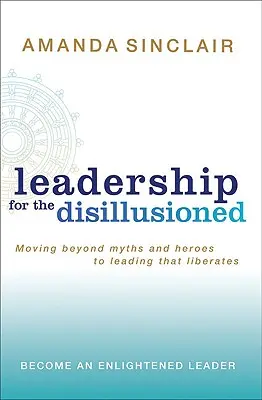 AMANDA SINCLAIR

leadership for the disillusioned

Moving beyond myths and heroes to leading that liberates

BECOME AN ENLIGHTENED LEADER